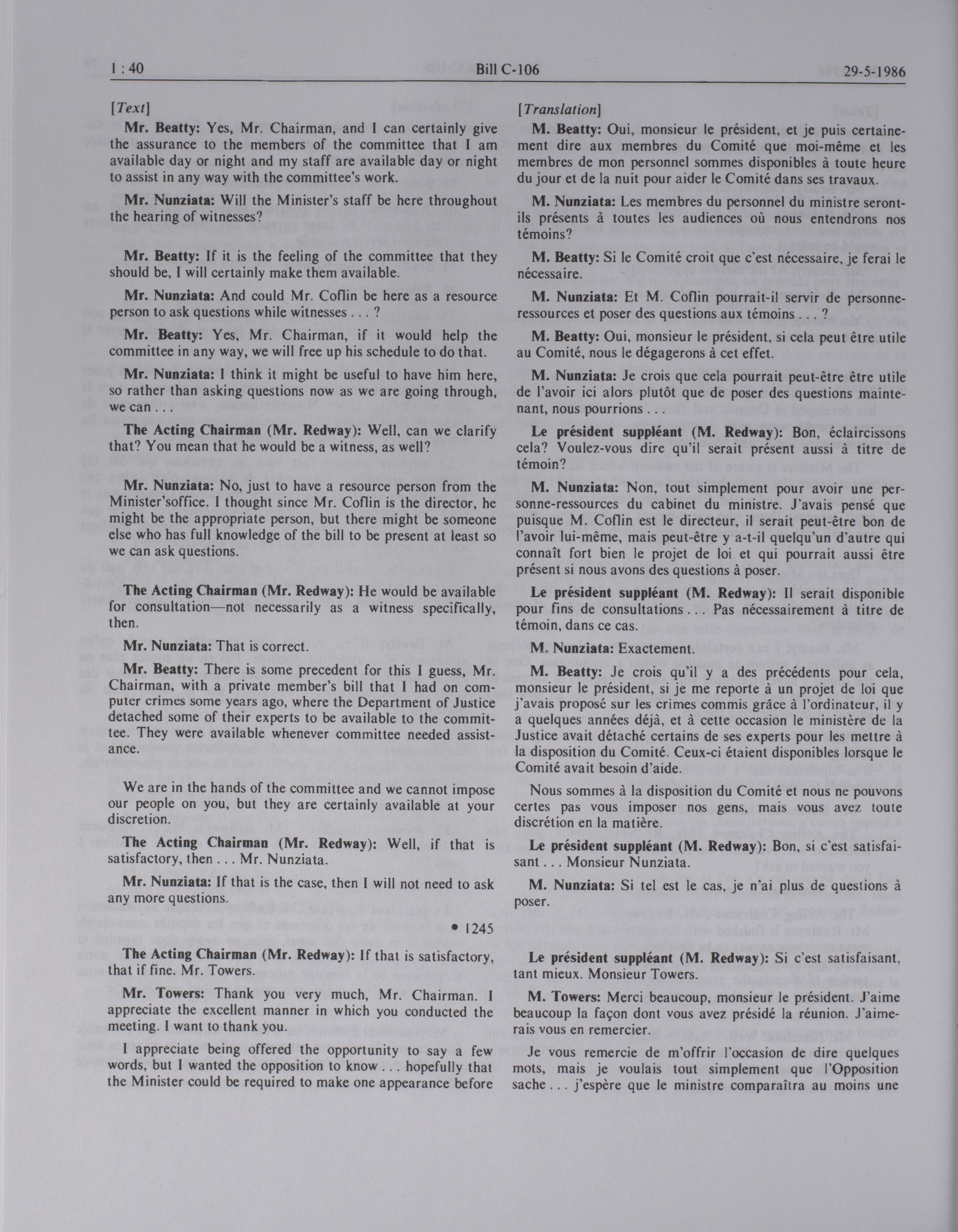 1 : 40 Bill C-106 29-5-1986

[Text]

Mr. Beatty: Yes, Mr. Chairman, and I can certainly give the assurance to the members of the committee that I am available day or night and my staff are available day or night to assist in any way with the committee's work.

Mr. Nunziata: Will the Minister's staff be here throughout the hearing of witnesses?

Mr. Beatty: If it is the feeling of the committee that they should be, I will certainly make them available.

Mr. Nunziata: And could Mr. Coflin be here as a resource person to ask questions while witnesses . . . ?

Mr. Beatty: Yes, Mr. Chairman, if it would help the committee in any way, we will free up his schedule to do that.

Mr. Nunziata: I think it might be useful to have him here, so rather than asking questions now as we are going through, we can . . .

The Acting Chairman (Mr. Redway): Well, can we clarify that? You mean that he would be a witness, as well?

Mr. Nunziata: No, just to have a resource person from the Minister'soffice. I thought since Mr. Coflin is the director, he might be the appropriate person, but there might be someone else who has full knowledge of the bill to be present at least so we can ask questions.

The Acting Chairman (Mr. Redway): He would be available for consultation—not necessarily as a witness specifically, then.

Mr. Nunziata: That is correct.

Mr. Beatty: There is some precedent for this I guess, Mr. Chairman, with a private member's bill that I had on computer crimes some years ago, where the Department of Justice detached some of their experts to be available to the committee. They were available whenever committee needed assistance.

We are in the hands of the committee and we cannot impose our people on you, but they are certainly available at your discretion.

The Acting Chairman (Mr. Redway): Well, if that is satisfactory, then . . . Mr. Nunziata.

Mr. Nunziata: If that is the case, then I will not need to ask any more questions.

• 1245

The Acting Chairman (Mr. Redway): If that is satisfactory, that if fine. Mr. Towers.

Mr. Towers: Thank you very much, Mr. Chairman. I appreciate the excellent manner in which you conducted the meeting. I want to thank you.

I appreciate being offered the opportunity to say a few words, but I wanted the opposition to know . . . hopefully that the Minister could be required to make one appearance before

[Translation]

M. Beatty: Oui, monsieur le président, et je puis certainement dire aux membres du Comité que moi-même et les membres de mon personnel sommes disponibles à toute heure du jour et de la nuit pour aider le Comité dans ses travaux.

M. Nunziata: Les membres du personnel du ministre seront-ils présents à toutes les audiences où nous entendrons nos témoins?

M. Beatty: Si le Comité croit que c'est nécessaire, je ferai le nécessaire.

M. Nunziata: Et M. Coflin pourrait-il servir de personne-ressources et poser des questions aux témoins . . . ?

M. Beatty: Oui, monsieur le président, si cela peut être utile au Comité, nous le dégagerons à cet effet.

M. Nunziata: Je crois que cela pourrait peut-être être utile de l'avoir ici alors plutôt que de poser des questions maintenant, nous pourrions . . .

Le président suppléant (M. Redway): Bon, éclaircissons cela? Voulez-vous dire qu'il serait présent aussi à titre de témoin?

M. Nunziata: Non, tout simplement pour avoir une personne-ressources du cabinet du ministre. J'avais pensé que puisque M. Coflin est le directeur, il serait peut-être bon de l'avoir lui-même, mais peut-être y a-t-il quelqu'un d'autre qui connaît fort bien le projet de loi et qui pourrait aussi être présent si nous avons des questions à poser.

Le président suppléant (M. Redway): Il serait disponible pour fins de consultations . . . Pas nécessairement à titre de témoin, dans ce cas.

M. Nunziata: Exactement.

M. Beatty: Je crois qu'il y a des précédents pour cela, monsieur le président, si je me reporte à un projet de loi que j'avais proposé sur les crimes commis grâce à l'ordinateur, il y a quelques années déjà, et à cette occasion le ministère de la Justice avait détaché certains de ses experts pour les mettre à la disposition du Comité. Ceux-ci étaient disponibles lorsque le Comité avait besoin d'aide.

Nous sommes à la disposition du Comité et nous ne pouvons certes pas vous imposer nos gens, mais vous avez toute discrétion en la matière.

Le président suppléant (M. Redway): Bon, si c'est satisfaisant . . . Monsieur Nunziata.

M. Nunziata: Si tel est le cas, je n'ai plus de questions à poser.

Le président suppléant (M. Redway): Si c'est satisfaisant, tant mieux. Monsieur Towers.

M. Towers: Merci beaucoup, monsieur le président. J'aime beaucoup la façon dont vous avez présidé la réunion. J'aimerais vous en remercier.

Je vous remercie de m'offrir l'occasion de dire quelques mots, mais je voulais tout simplement que l'Opposition sache . . . j'espère que le ministre comparaîtra au moins une